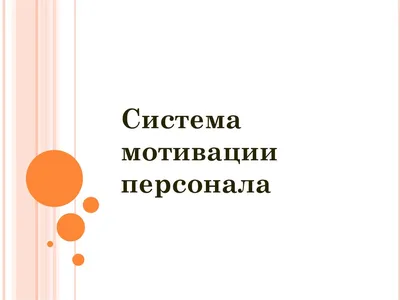 Система мотивации персонала